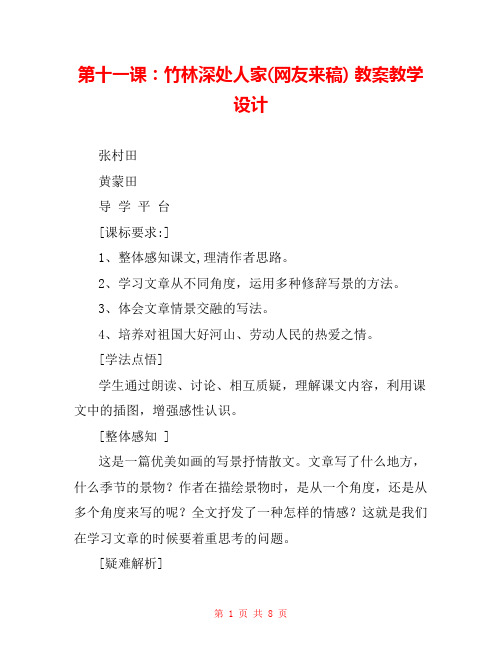 第十一课：竹林深处人家(网友来稿) 教案教学设计

张村田

黄蒙田

导 学 平 台

[课标要求:]

1、整体感知课文,理清作者思路。

2、学习文章从不同角度，运用多种修辞写景的方法。

3、体会文章情景交融的写法。

4、培养对祖国大好河山、劳动人民的热爱之情。

[学法点悟]

学生通过朗读、讨论、相互质疑，理解课文内容，利用课文中的插图，增强感性认识。

[整体感知 ]

这是一篇优美如画的写景抒情散文。文章写了什么地方，什么季节的景物？作者在描绘景物时，是从一个角度，还是从多个角度来写的呢？全文抒发了一种怎样的情感？这就是我们在学习文章的时候要着重思考的问题。

[疑难解析]

第 1 页 共 8 页